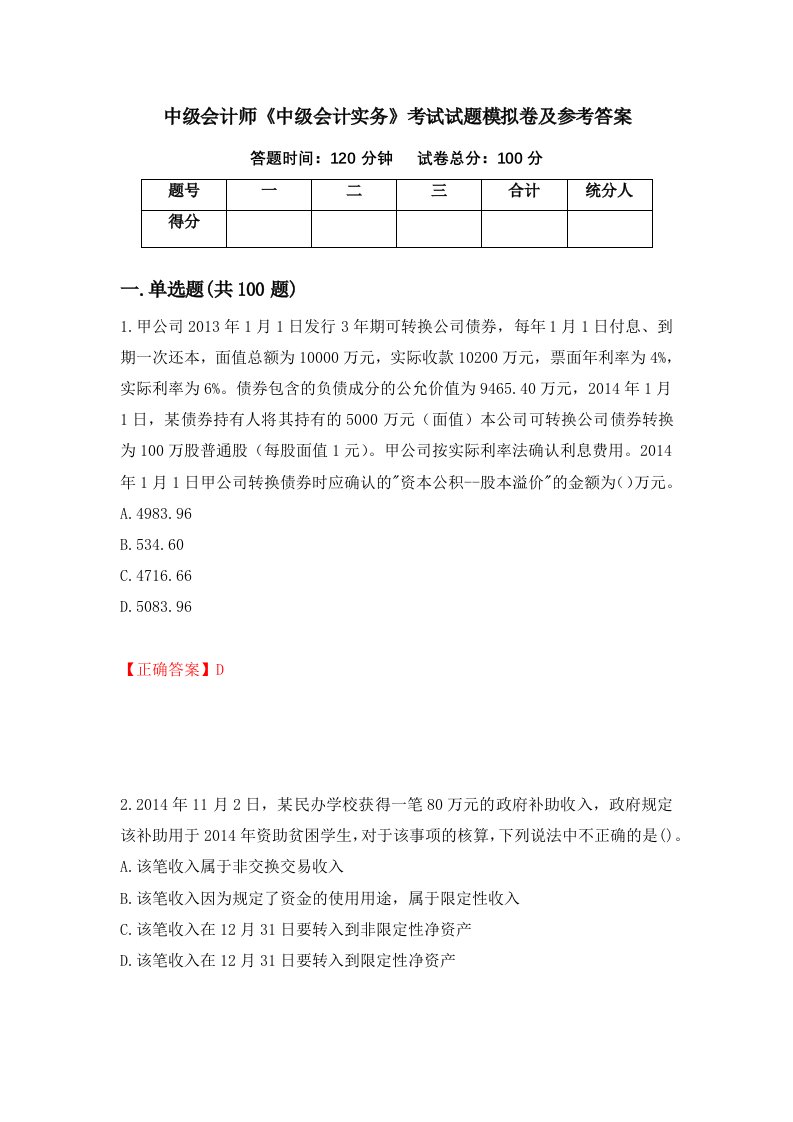 中级会计师《中级会计实务》考试试题模拟卷及参考答案

答题时间：120 分钟　试卷总分：100 分

| 题号 | 一 | 二 | 三 | 合计 | 统分人 |
|---|---|---|---|---|---|
| 得分 | | | | | |

一.单选题(共 100 题)

1.甲公司 2013 年 1 月 1 日发行 3 年期可转换公司债券，每年 1 月 1 日付息、到期一次还本，面值总额为 10000 万元，实际收款 10200 万元，票面年利率为 4%，实际利率为 6%。债券包含的负债成分的公允价值为 9465.40 万元，2014 年 1 月 1 日，某债券持有人将其持有的 5000 万元（面值）本公司可转换公司债券转换为 100 万股普通股（每股面值 1 元）。甲公司按实际利率法确认利息费用。2014 年 1 月 1 日甲公司转换债券时应确认的"资本公积--股本溢价"的金额为()万元。

A.4983.96

B.534.60

C.4716.66

D.5083.96

【正确答案】D

2.2014 年 11 月 2 日，某民办学校获得一笔 80 万元的政府补助收入，政府规定该补助用于 2014 年资助贫困学生，对于该事项的核算，下列说法中不正确的是()。

A.该笔收入属于非交换交易收入

B.该笔收入因为规定了资金的使用用途，属于限定性收入

C.该笔收入在 12 月 31 日要转入到非限定性净资产

D.该笔收入在 12 月 31 日要转入到限定性净资产